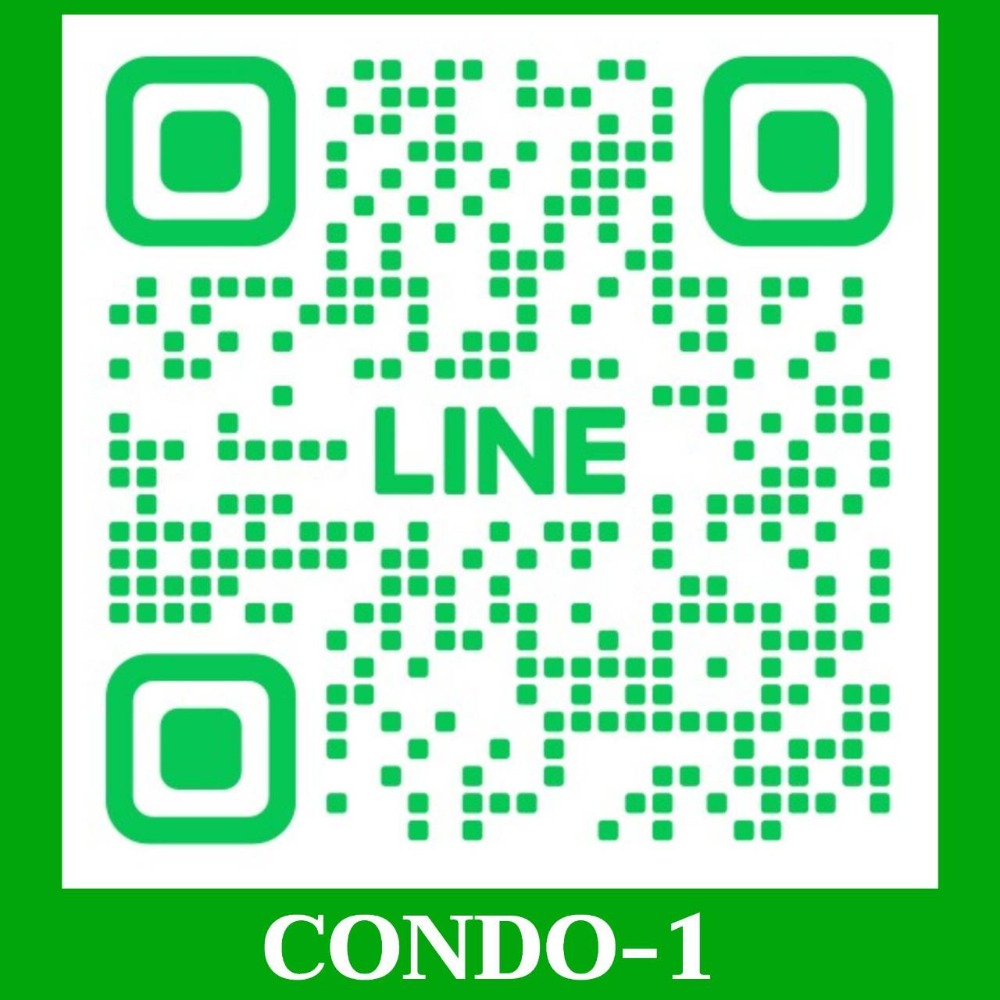 LINE

CONDO-1